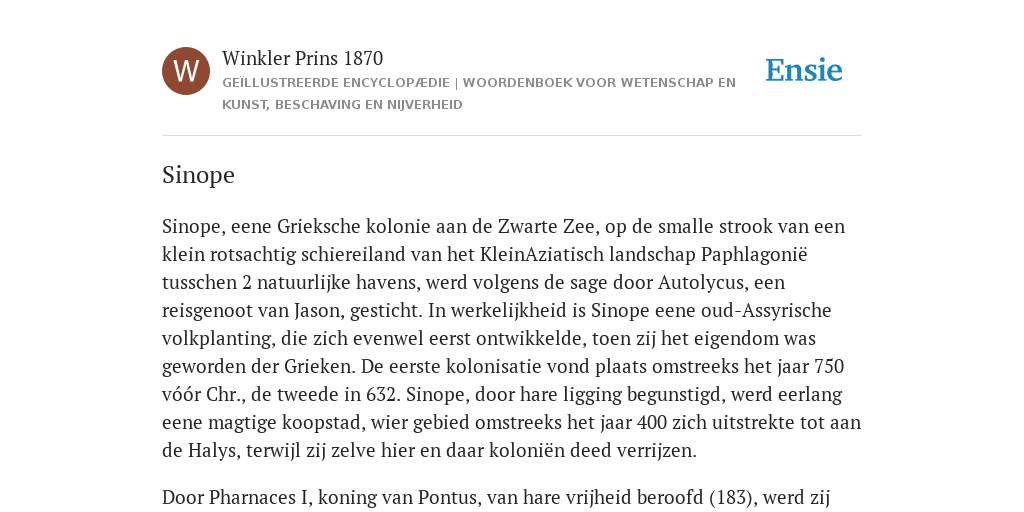 W

Winkler Prins 1870

GEÏLLUSTREERDE ENCYCLOPÆDIE | WOORDENBOEK VOOR WETENSCHAP EN KUNST, BESCHAVING EN NIJVERHEID

Ensie

Sinope

Sinope, eene Grieksche kolonie aan de Zwarte Zee, op de smalle strook van een klein rotsachtig schiereiland van het KleinAziatisch landschap Paphlagonië tusschen 2 natuurlijke havens, werd volgens de sage door Autolycus, een reisgenoot van Jason, gesticht. In werkelijkheid is Sinope eene oud-Assyrische volkplanting, die zich evenwel eerst ontwikkelde, toen zij het eigendom was geworden der Grieken. De eerste kolonisatie vond plaats omstreeks het jaar 750 vóór Chr., de tweede in 632. Sinope, door hare ligging begunstigd, werd eerlang eene magtige koopstad, wier gebied omstreeks het jaar 400 zich uitstrekte tot aan de Halys, terwijl zij zelve hier en daar koloniën deed verrijzen.

Door Pharnaces I, koning van Pontus, van hare vrijheid beroofd (183), werd zij